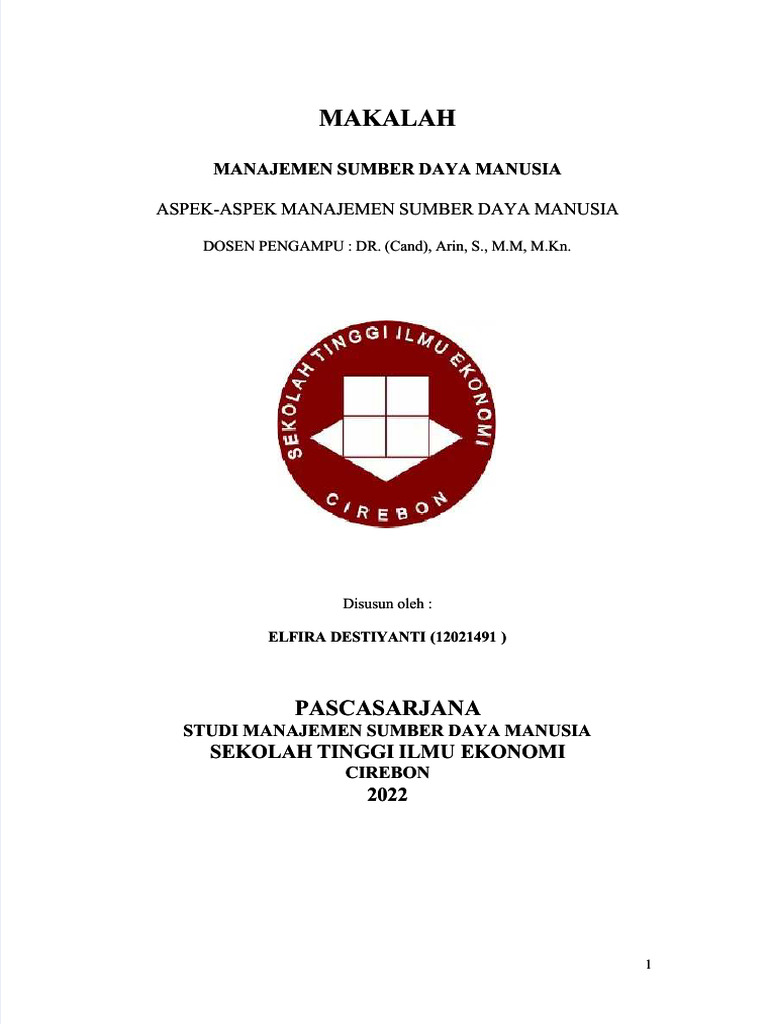 MAKALAH

MANAJEMEN SUMBER DAYA MANUSIA

ASPEK-ASPEK MANAJEMEN SUMBER DAYA MANUSIA

DOSEN PENGAMPU : DR. (Cand), Arin, S., M.M, M.Kn.

SEKOLAH TINGGI ILMU EKONOMI

CIREBON

Disusun oleh :

ELFIRA DESTIYANTI (12021491 )

PASCASARJANA
STUDI MANAJEMEN SUMBER DAYA MANUSIA
SEKOLAH TINGGI ILMU EKONOMI
CIREBON
2022

1